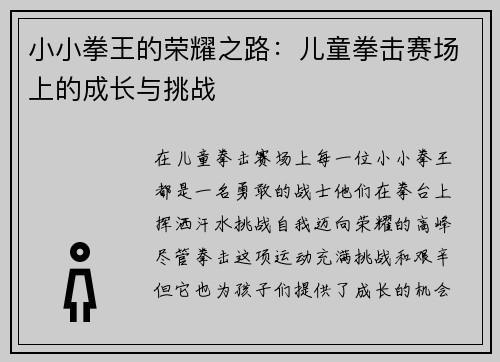 小小拳王的荣耀之路：儿童拳击赛场上的成长与挑战

在儿童拳击赛场上每一位小小拳王都是一名勇敢的战士他们在拳台上挥洒汗水挑战自我迈向荣耀的高峰尽管拳击这项运动充满挑战和艰辛但它也为孩子们提供了成长的机会